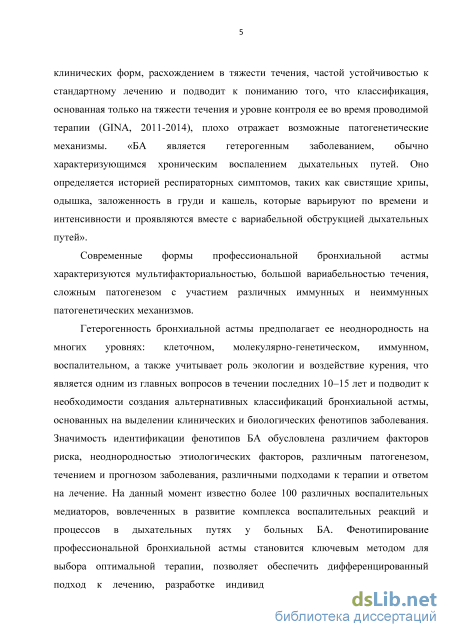 5

клинических форм, расхождением в тяжести течения, частой устойчивостью к стандартному лечению и подводит к пониманию того, что классификация, основанная только на тяжести течения и уровне контроля ее во время проводимой терапии (GINA, 2011-2014), плохо отражает возможные патогенетические механизмы. «БА является гетерогенным заболеванием, обычно характеризующимся хроническим воспалением дыхательных путей. Оно определяется историей респираторных симптомов, таких как свистящие хрипы, одышка, заложенность в груди и кашель, которые варьируют по времени и интенсивности и проявляются вместе с вариабельной обструкцией дыхательных путей».

Современные формы профессиональной бронхиальной астмы характеризуются мультифакториальностью, большой вариабельностью течения, сложным патогенезом с участием различных иммунных и неиммунных патогенетических механизмов.

Гетерогенность бронхиальной астмы предполагает ее неоднородность на многих уровнях: клеточном, молекулярно-генетическом, иммунном, воспалительном, а также учитывает роль экологии и воздействие курения, что является одним из главных вопросов в течении последних 10–15 лет и подводит к необходимости создания альтернативных классификаций бронхиальной астмы, основанных на выделении клинических и биологических фенотипов заболевания. Значимость идентификации фенотипов БА обусловлена различием факторов риска, неоднородностью этиологических факторов, различным патогенезом, течением и прогнозом заболевания, различными подходами к терапии и ответом на лечение. На данный момент известно более 100 различных воспалительных медиаторов, вовлеченных в развитие комплекса воспалительных реакций и процессов в дыхательных путях у больных БА. Фенотипирование профессиональной бронхиальной астмы становится ключевым методом для выбора оптимальной терапии, позволяет обеспечить дифференцированный подход к лечению, разработке индивид

dsLib.net
библиотека диссертаций